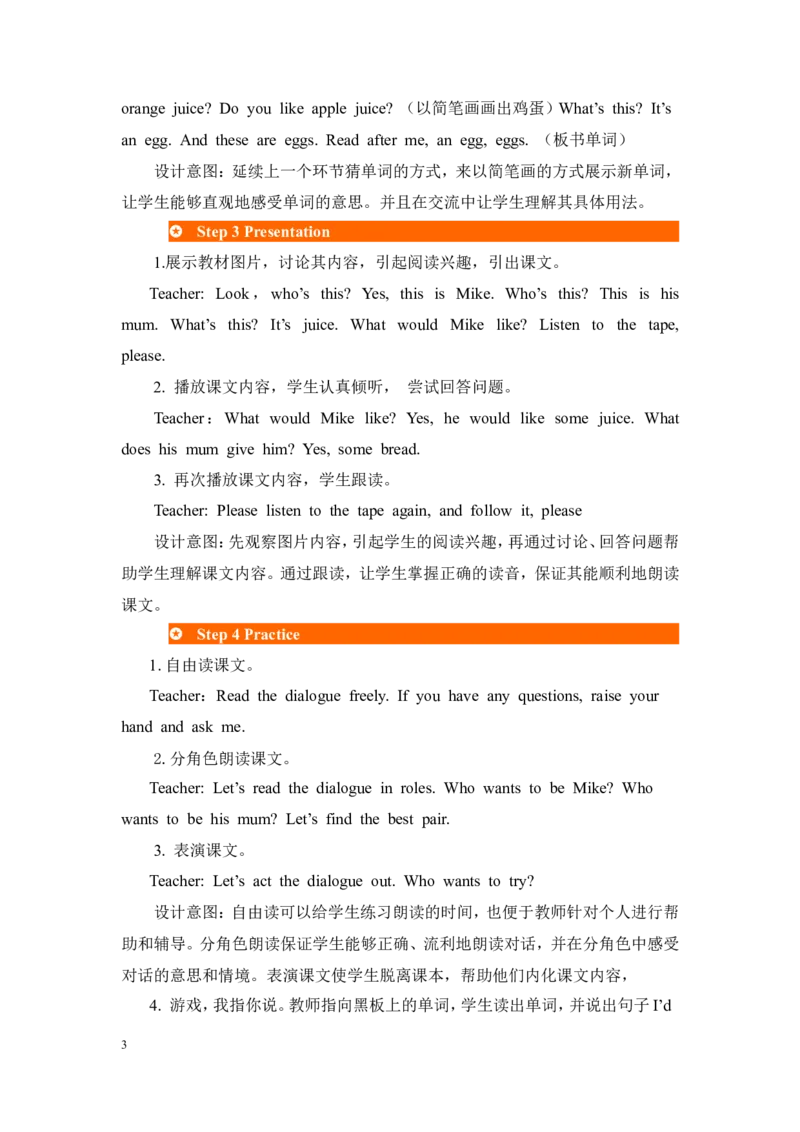 orange juice? Do you like apple juice? （以简笔画画出鸡蛋）What’s this? It’s an egg. And these are eggs. Read after me, an egg, eggs. （板书单词）

设计意图：延续上一个环节猜单词的方式，来以简笔画的方式展示新单词，让学生能够直观地感受单词的意思。并且在交流中让学生理解其具体用法。

Step 3 Presentation

1.展示教材图片，讨论其内容，引起阅读兴趣，引出课文。

Teacher: Look，who’s this? Yes, this is Mike. Who’s this? This is his mum. What’s this? It’s juice. What would Mike like? Listen to the tape, please.

2. 播放课文内容，学生认真倾听， 尝试回答问题。

Teacher：What would Mike like? Yes, he would like some juice. What does his mum give him? Yes, some bread.

3. 再次播放课文内容，学生跟读。

Teacher: Please listen to the tape again, and follow it, please

设计意图：先观察图片内容，引起学生的阅读兴趣，再通过讨论、回答问题帮助学生理解课文内容。通过跟读，让学生掌握正确的读音，保证其能顺利地朗读课文。

Step 4 Practice

1. 自由读课文。

Teacher：Read the dialogue freely. If you have any questions, raise your hand and ask me.

2. 分角色朗读课文。

Teacher: Let’s read the dialogue in roles. Who wants to be Mike? Who wants to be his mum? Let’s find the best pair.

3. 表演课文。

Teacher: Let’s act the dialogue out. Who wants to try?

设计意图：自由读可以给学生练习朗读的时间，也便于教师针对个人进行帮助和辅导。分角色朗读保证学生能够正确、流利地朗读对话，并在分角色中感受对话的意思和情境。表演课文使学生脱离课本，帮助他们内化课文内容，

4. 游戏，我指你说。教师指向黑板上的单词，学生读出单词，并说出句子 I’d

3